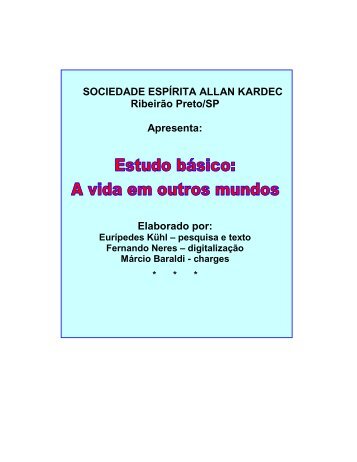 SOCIEDADE ESPÍRITA ALLAN KARDEC
Ribeirão Preto/SP

Apresenta:

Estudo básico:
A vida em outros mundos

Elaborado por:
Eurípedes Kühl – pesquisa e texto
Fernando Neres – digitalização
Márcio Baraldi - charges
* * *